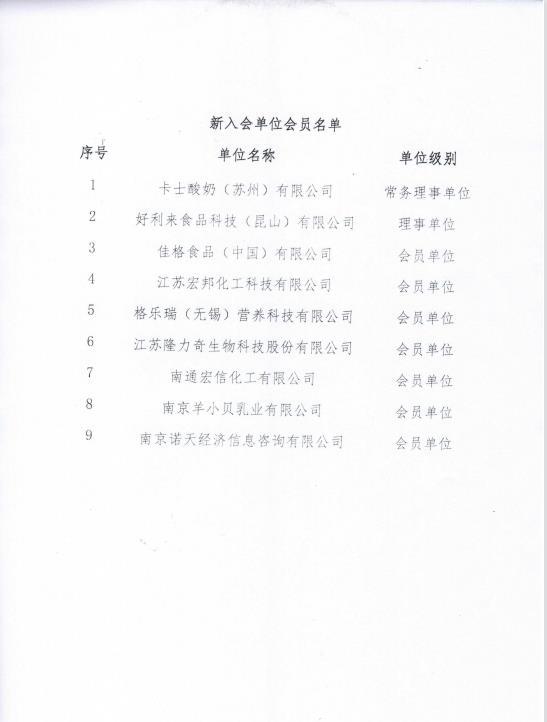 新入会单位会员名单

| 序号 | 单位名称 | 单位级别 |
|---|---|---|
| 1 | 卡士酸奶（苏州）有限公司 | 常务理事单位 |
| 2 | 好利来食品科技（昆山）有限公司 | 理事单位 |
| 3 | 佳格食品（中国）有限公司 | 会员单位 |
| 4 | 江苏宏邦化工科技有限公司 | 会员单位 |
| 5 | 格乐瑞（无锡）营养科技有限公司 | 会员单位 |
| 6 | 江苏隆力奇生物科技股份有限公司 | 会员单位 |
| 7 | 南通宏信化工有限公司 | 会员单位 |
| 8 | 南京羊小贝乳业有限公司 | 会员单位 |
| 9 | 南京诺天经济信息咨询有限公司 | 会员单位 |